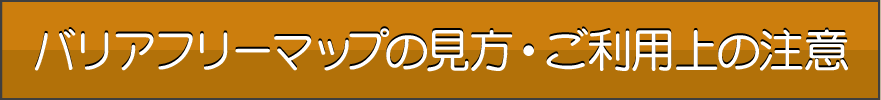 バリアフリーマップの見方・ご利用上の注意